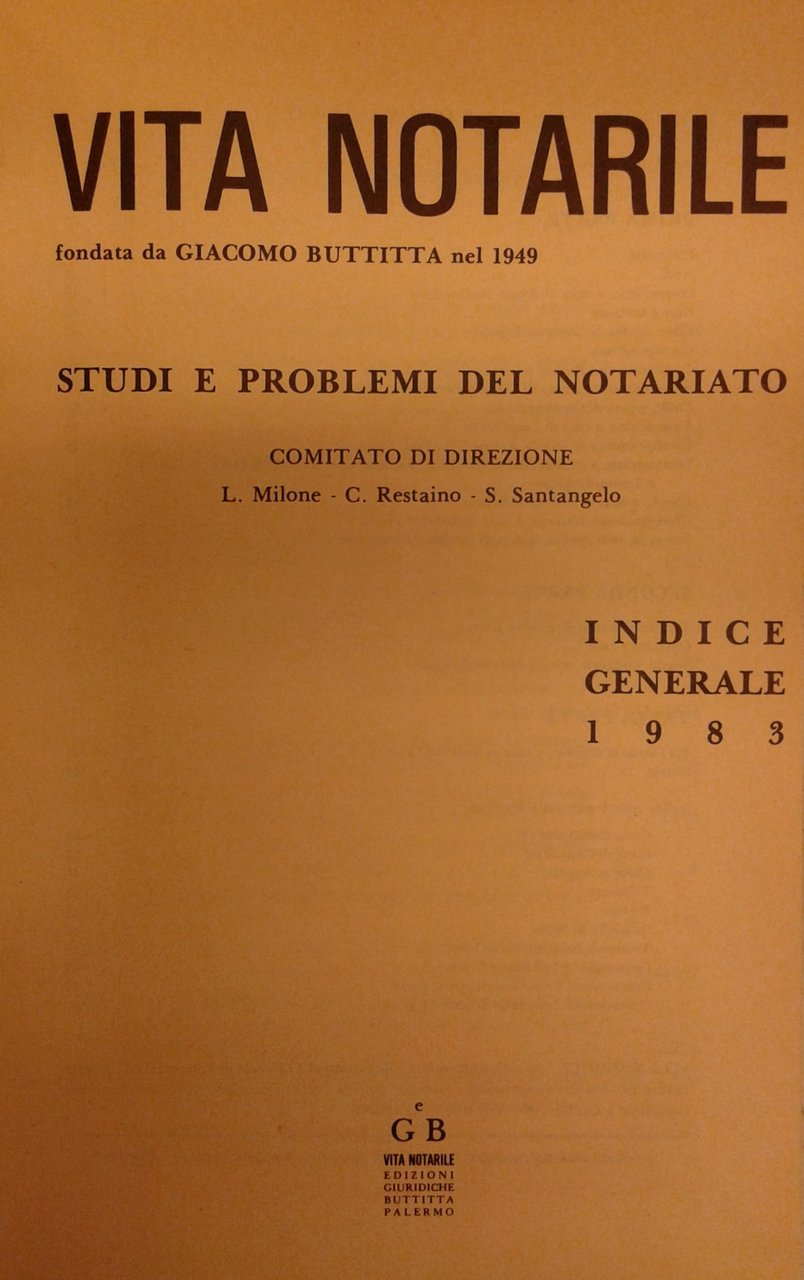 VITA NOTARILE

fondata da GIACOMO BUTTITTA nel 1949

STUDI E PROBLEMI DEL NOTARIATO

COMITATO DI DIREZIONE

L. Milone - C. Restaino - S. Santangelo

INDICE
GENERALE
1983

e
GB
VITA NOTARILE
EDIZIONI
GIURIDICHE
BUTTITTA
PALERMO